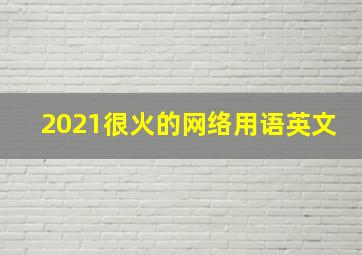 2021很火的网络用语英文